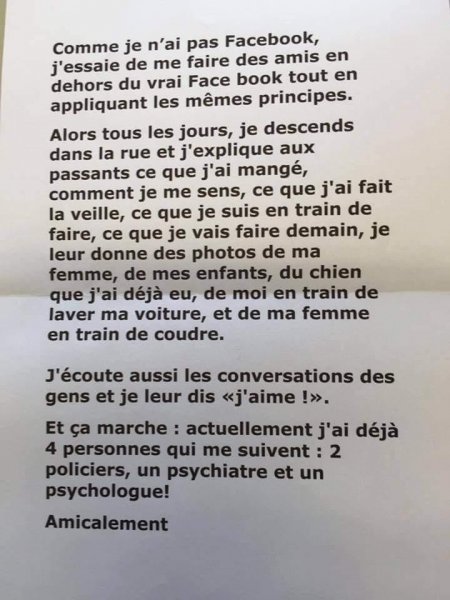 Comme je n'ai pas Facebook, j'essaie de me faire des amis en dehors du vrai Face book tout en appliquant les mêmes principes.

Alors tous les jours, je descends dans la rue et j'explique aux passants ce que j'ai mangé, comment je me sens, ce que j'ai fait la veille, ce que je suis en train de faire, ce que je vais faire demain, je leur donne des photos de ma femme, de mes enfants, du chien que j'ai déjà eu, de moi en train de laver ma voiture, et de ma femme en train de coudre.

J'écoute aussi les conversations des gens et je leur dis «j'aime !».

Et ça marche : actuellement j'ai déjà 4 personnes qui me suivent : 2 policiers, un psychiatre et un psychologue!

Amicalement